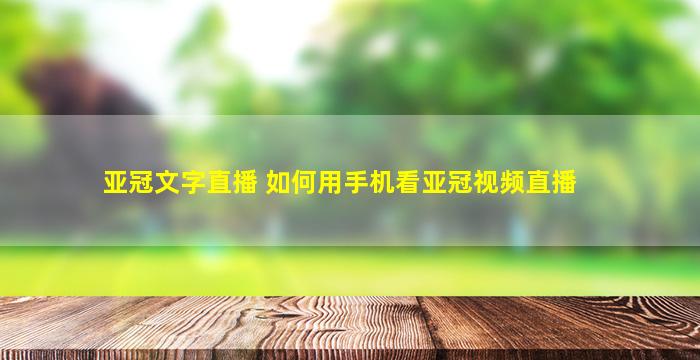 亚冠文字直播 如何用手机看亚冠视频直播